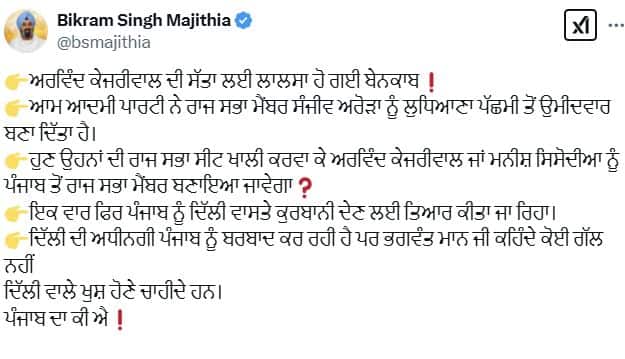 Bikram Singh Majithia
@bsmajithia

👉ਅਰਵਿੰਦ ਕੇਜਰੀਵਾਲ ਦੀ ਸੱਤਾ ਲਈ ਲਾਲਸਾ ਹੋ ਗਈ ਬੇਨਕਾਬ ❗
👉ਆਮ ਆਦਮੀ ਪਾਰਟੀ ਨੇ ਰਾਜ ਸਭਾ ਮੈਂਬਰ ਸੰਜੀਵ ਅਰੋੜਾ ਨੂੰ ਲੁਧਿਆਣਾ ਪੱਛਮੀ ਤੋਂ ਉਮੀਦਵਾਰ ਬਣਾ ਦਿੱਤਾ ਹੈ।
👉ਹੁਣ ਉਹਨਾਂ ਦੀ ਰਾਜ ਸਭਾ ਸੀਟ ਖਾਲੀ ਕਰਵਾ ਕੇ ਅਰਵਿੰਦ ਕੇਜਰੀਵਾਲ ਜਾਂ ਮਨੀਸ਼ ਸਿਸੋਦੀਆ ਨੂੰ ਪੰਜਾਬ ਤੋਂ ਰਾਜ ਸਭਾ ਮੈਂਬਰ ਬਣਾਇਆ ਜਾਵੇਗਾ ❓
👉ਇਕ ਵਾਰ ਫਿਰ ਪੰਜਾਬ ਨੂੰ ਦਿੱਲੀ ਵਾਸਤੇ ਕੁਰਬਾਨੀ ਦੇਣ ਲਈ ਤਿਆਰ ਕੀਤਾ ਜਾ ਰਿਹਾ।
👉ਦਿੱਲੀ ਦੀ ਅਧੀਨਗੀ ਪੰਜਾਬ ਨੂੰ ਬਰਬਾਦ ਕਰ ਰਹੀ ਹੈ ਪਰ ਭਗਵੰਤ ਮਾਨ ਜੀ ਕਹਿੰਦੇ ਕੋਈ ਗੱਲ ਨਹੀਂ
ਦਿੱਲੀ ਵਾਲੇ ਖੁਸ਼ ਹੋਣੇ ਚਾਹੀਦੇ ਹਨ।
ਪੰਜਾਬ ਦਾ ਕੀ ਐ ❗